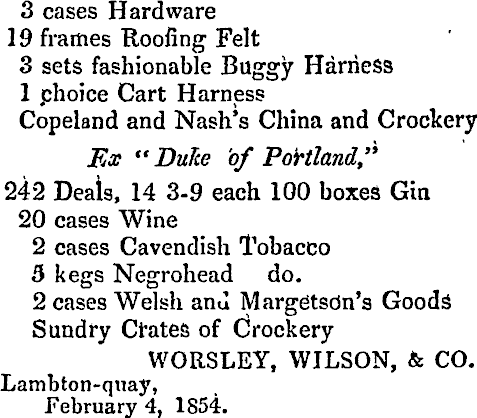 3 cases Hardware
19 frames Roofing Felt
3 sets fashionable Buggy Harness
1 choice Cart Harness
Copeland and Nash's China and Crockery

Ex "Duke of Portland,"

242 Deals, 14 3-9 each 100 boxes Gin
20 cases Wine
2 cases Cavendish Tobacco
5 kegs Negrohead do.
2 cases Welsh and Margetson's Goods
Sundry Crates of Crockery

WORSLEY, WILSON, & CO.

Lambton-quay,
February 4, 1854.